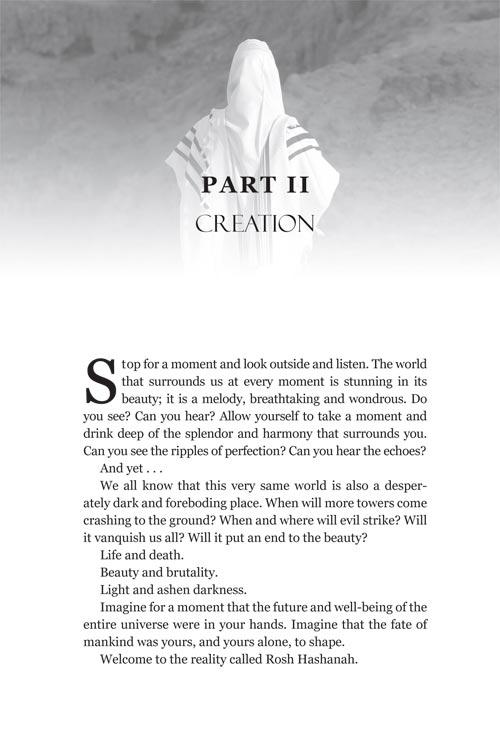 PART II
CREATION

Stop for a moment and look outside and listen. The world that surrounds us at every moment is stunning in its beauty; it is a melody, breathtaking and wondrous. Do you see? Can you hear? Allow yourself to take a moment and drink deep of the splendor and harmony that surrounds you. Can you see the ripples of perfection? Can you hear the echoes?

And yet . . .

We all know that this very same world is also a desperately dark and foreboding place. When will more towers come crashing to the ground? When and where will evil strike? Will it vanquish us all? Will it put an end to the beauty?

Life and death.

Beauty and brutality.

Light and ashen darkness.

Imagine for a moment that the future and well-being of the entire universe were in your hands. Imagine that the fate of mankind was yours, and yours alone, to shape.

Welcome to the reality called Rosh Hashanah.